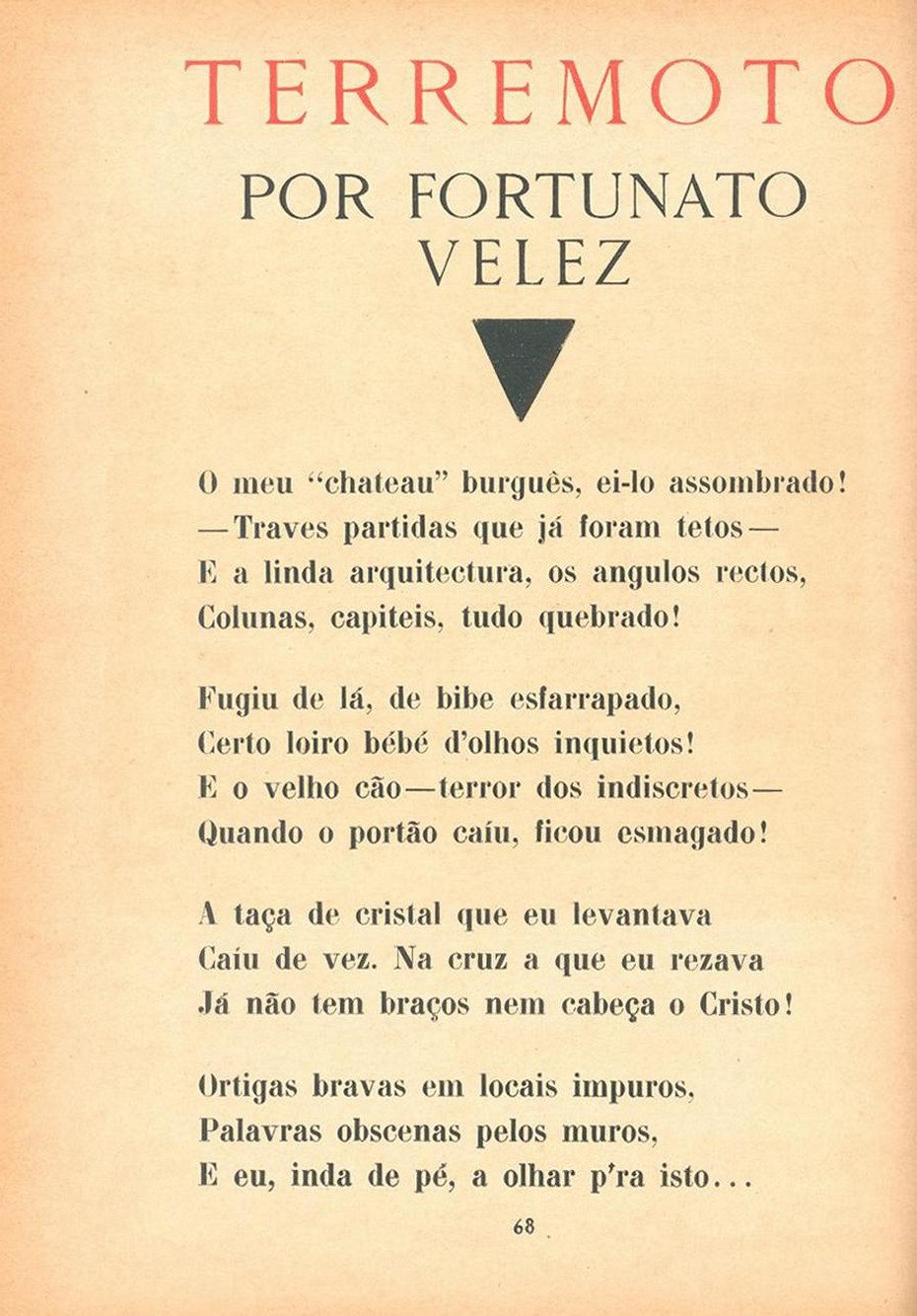 TERREMOTO

POR FORTUNATO VELEZ

O meu "chateau" burguês, ei-lo assombrado!
—Traves partidas que já foram tetos—
E a linda arquitectura, os angulos rectos,
Colunas, capiteis, tudo quebrado!

Fugiu de lá, de bibe esfarrapado,
Certo loiro bébé d'olhos inquietos!
E o velho cão—terror dos indiscretos—
Quando o portão caíu, ficou esmagado!

A taça de cristal que eu levantava
Caíu de vez. Na cruz a que eu rezava
Já não tem braços nem cabeça o Cristo!

Ortigas bravas em locais impuros,
Palavras obscenas pelos muros,
E eu, inda de pé, a olhar p'ra isto...

68